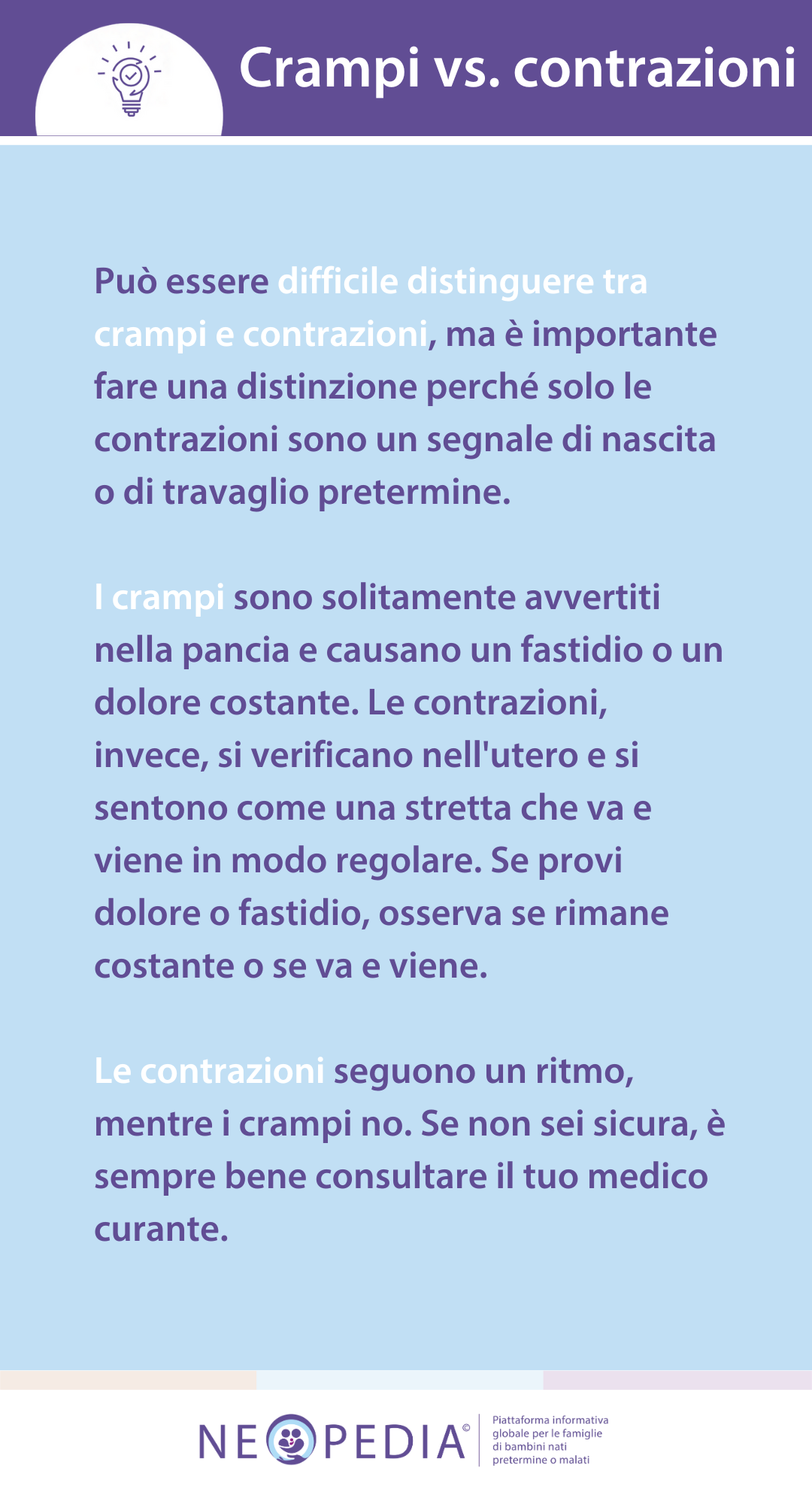 Crampi vs. contrazioni

Può essere difficile distinguere tra crampi e contrazioni, ma è importante fare una distinzione perché solo le contrazioni sono un segnale di nascita o di travaglio pretermine.

I crampi sono solitamente avvertiti nella pancia e causano un fastidio o un dolore costante. Le contrazioni, invece, si verificano nell'utero e si sentono come una stretta che va e viene in modo regolare. Se provi dolore o fastidio, osserva se rimane costante o se va e viene.

Le contrazioni seguono un ritmo, mentre i crampi no. Se non sei sicura, è sempre bene consultare il tuo medico curante.

NEOPEDIA©
Piattaforma informativa globale per le famiglie di bambini nati pretermine o malati